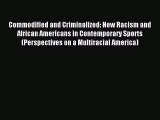 Commodified and Criminalized: New Racism and African Americans in Contemporary Sports (Perspectives on a Multiracial America)